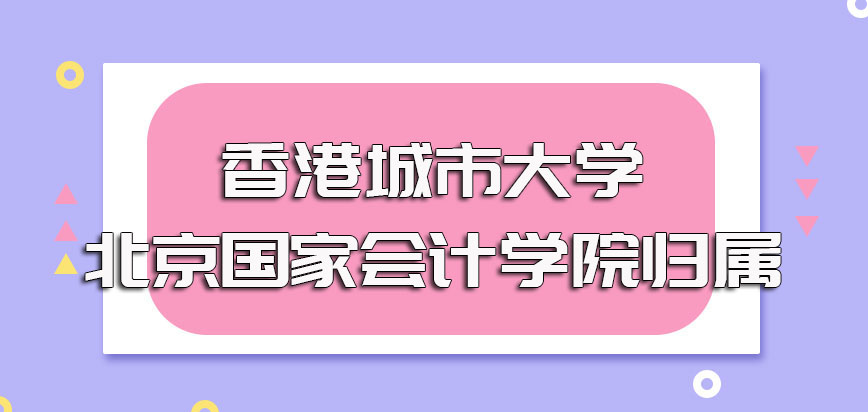 香港城市大学
北京国家会计学院归属